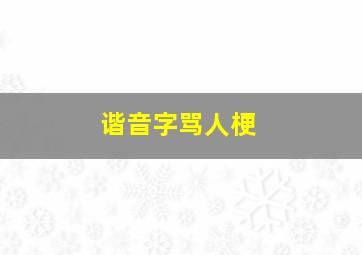 谐音字骂人梗